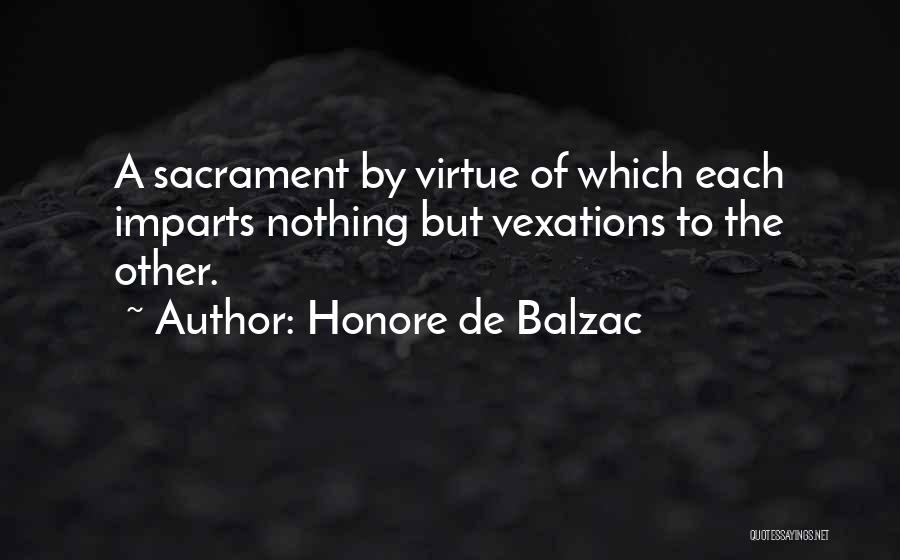 A sacrament by virtue of which each imparts nothing but vexations to the other.

~ Author: Honore de Balzac

QUOTESSAYINGS.NET